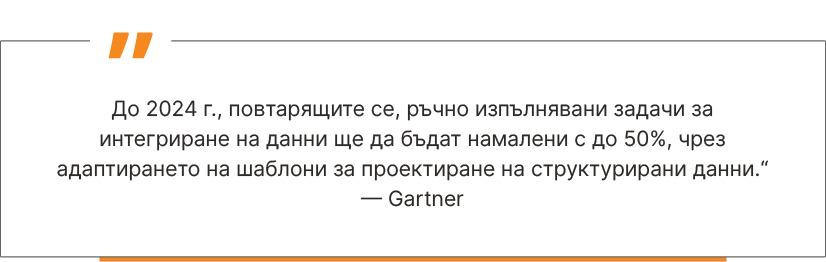 "

До 2024 г., повтарящите се, ръчно изпълнявани задачи за интегриране на данни ще да бъдат намалени с до 50%, чрез адаптирането на шаблони за проектиране на структурирани данни.“
— Gartner